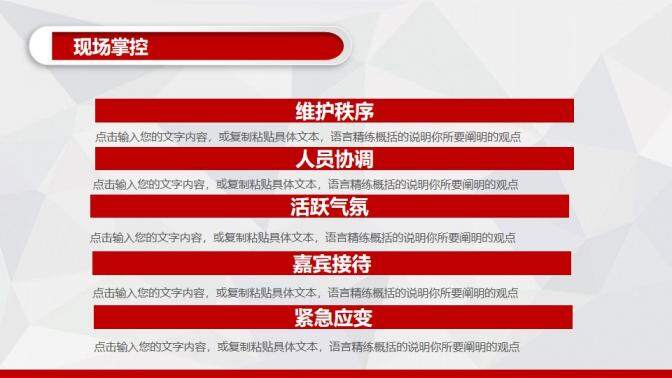 现场掌控

维护秩序

点击输入您的文字内容，或复制粘贴具体文本，语言精练概括的说明你所要阐明的观点

人员协调

点击输入您的文字内容，或复制粘贴具体文本，语言精练概括的说明你所要阐明的观点

活跃气氛

点击输入您的文字内容，或复制粘贴具体文本，语言精练概括的说明你所要阐明的观点

嘉宾接待

点击输入您的文字内容，或复制粘贴具体文本，语言精练概括的说明你所要阐明的观点

紧急应变

点击输入您的文字内容，或复制粘贴具体文本，语言精练概括的说明你所要阐明的观点